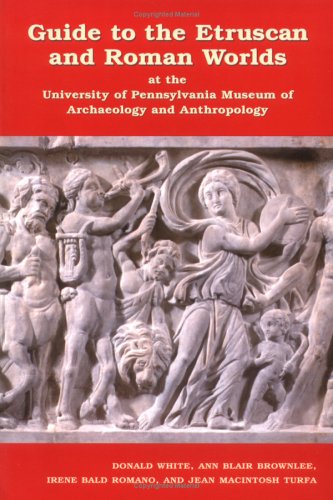 Copyrighted Material

Guide to the Etruscan and Roman Worlds

at the

University of Pennsylvania Museum of Archaeology and Anthropology

DONALD WHITE, ANN BLAIR BROWNLEE, IRENE BALD ROMANO, AND JEAN MACINTOSH TURFA

Copyrighted Material